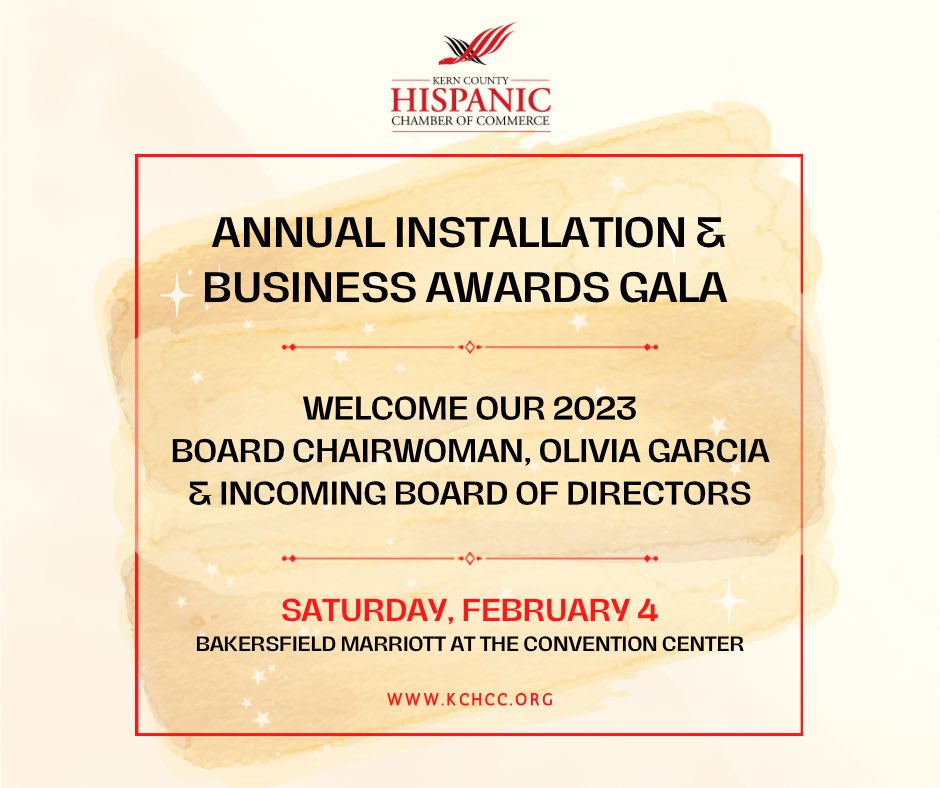 KERN COUNTY
HISPANIC
CHAMBER OF COMMERCE

ANNUAL INSTALLATION & BUSINESS AWARDS GALA

WELCOME OUR 2023
BOARD CHAIRWOMAN, OLIVIA GARCIA
& INCOMING BOARD OF DIRECTORS

SATURDAY, FEBRUARY 4
BAKERSFIELD MARRIOTT AT THE CONVENTION CENTER

WWW.KCHCC.ORG